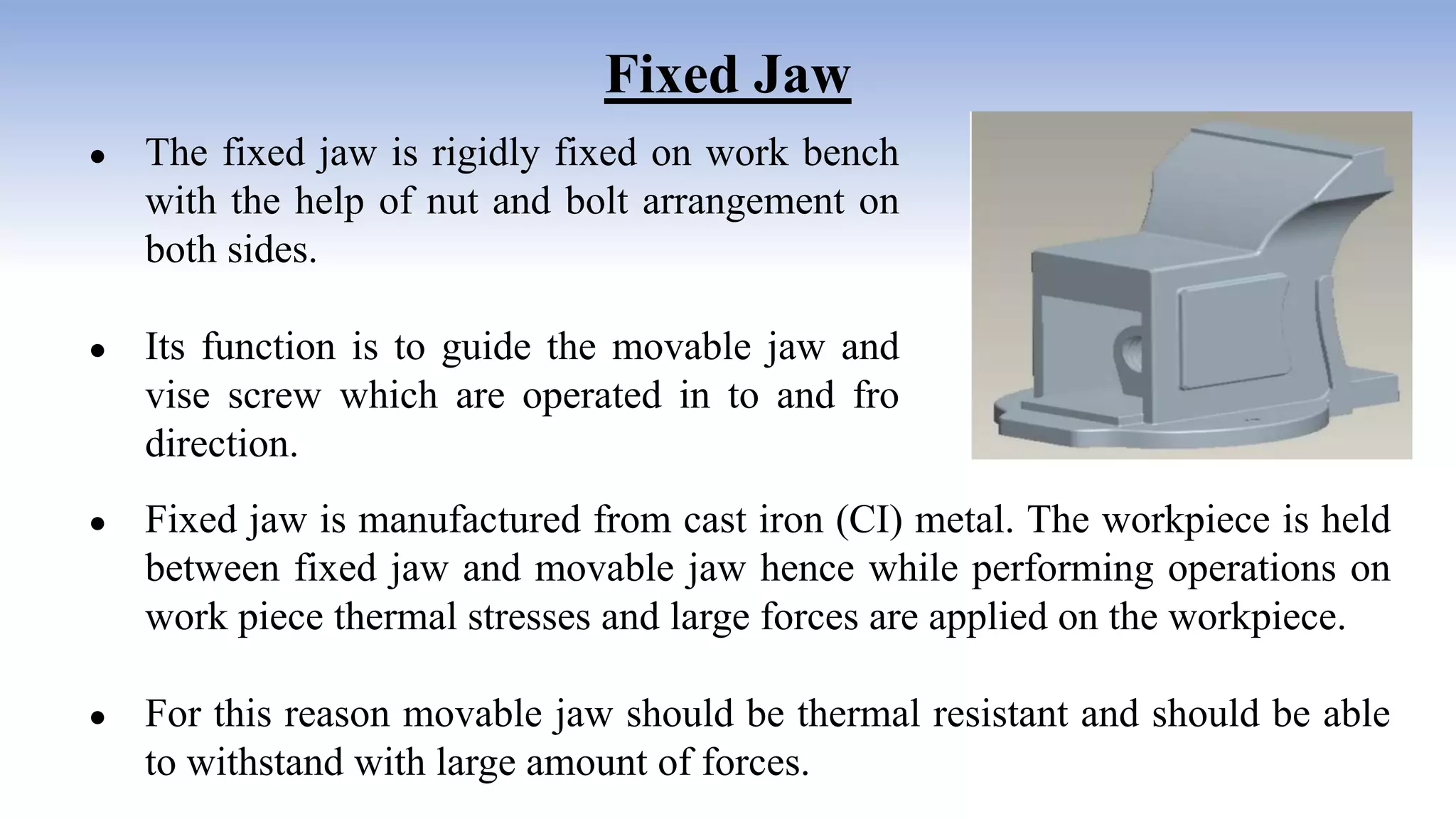 Fixed Jaw

• The fixed jaw is rigidly fixed on work bench with the help of nut and bolt arrangement on both sides.

• Its function is to guide the movable jaw and vise screw which are operated in to and fro direction.

• Fixed jaw is manufactured from cast iron (CI) metal. The workpiece is held between fixed jaw and movable jaw hence while performing operations on work piece thermal stresses and large forces are applied on the workpiece.

• For this reason movable jaw should be thermal resistant and should be able to withstand with large amount of forces.